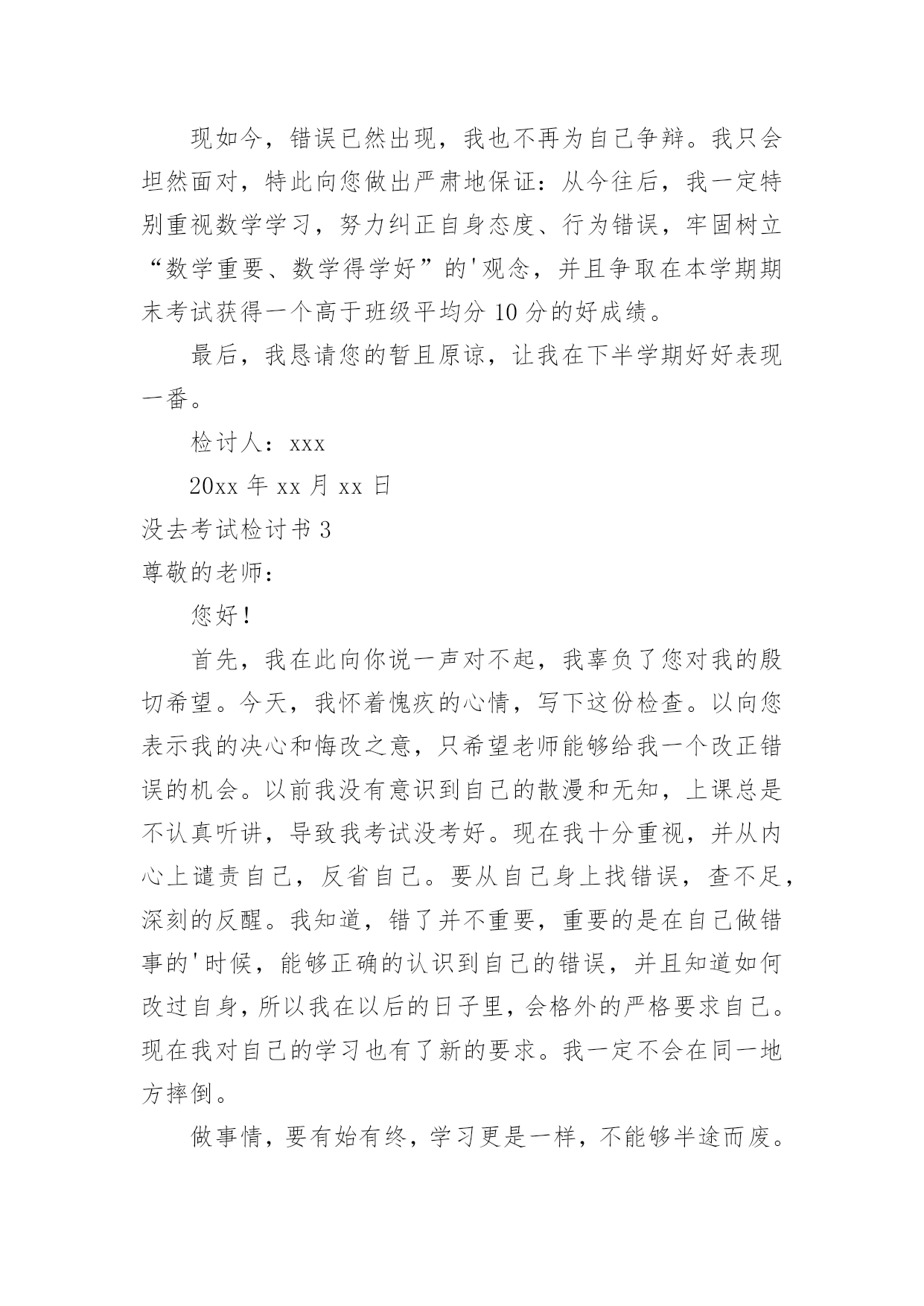 现如今，错误已然出现，我也不再为自己争辩。我只会坦然面对，特此向您做出严肃地保证：从今往后，我一定特别重视数学学习，努力纠正自身态度、行为错误，牢固树立“数学重要、数学得学好”的'观念，并且争取在本学期期末考试获得一个高于班级平均分10分的好成绩。

最后，我恳请您的暂且原谅，让我在下半学期好好表现一番。

检讨人：xxx

20xx年xx月xx日

没去考试检讨书3

尊敬的老师：

您好！

首先，我在此向你说一声对不起，我辜负了您对我的殷切希望。今天，我怀着愧疚的心情，写下这份检查。以向您表示我的决心和悔改之意，只希望老师能够给我一个改正错误的机会。以前我没有意识到自己的散漫和无知，上课总是不认真听讲，导致我考试没考好。现在我十分重视，并从内心上谴责自己，反省自己。要从自己身上找错误，查不足，深刻的反醒。我知道，错了并不重要，重要的是在自己做错事的'时候，能够正确的认识到自己的错误，并且知道如何改过自身，所以我在以后的日子里，会格外的严格要求自己。现在我对自己的学习也有了新的要求。我一定不会在同一地方摔倒。

做事情，要有始有终，学习更是一样，不能够半途而废。